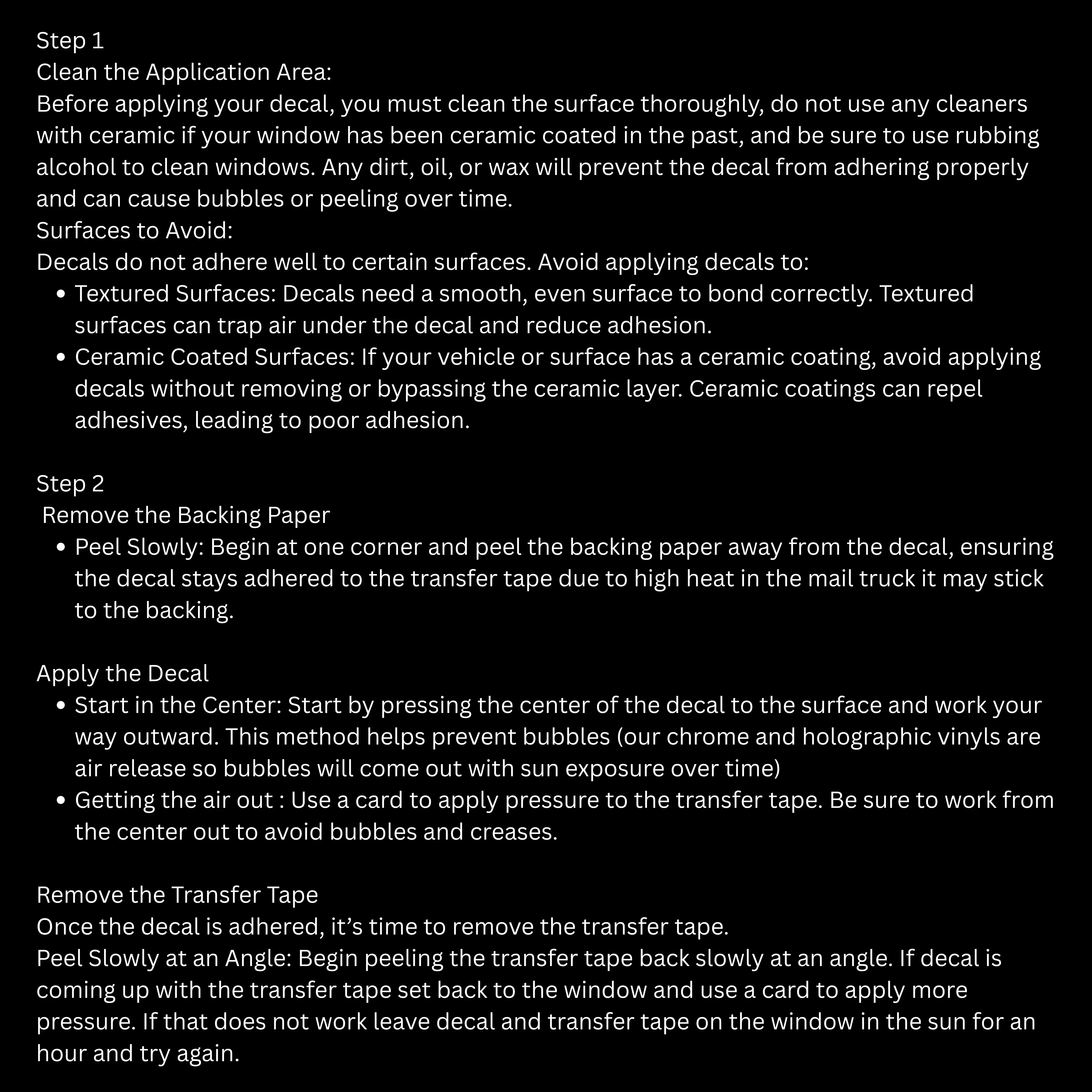 Step 1
Clean the Application Area:
Before applying your decal, you must clean the surface thoroughly, do not use any cleaners with ceramic if your window has been ceramic coated in the past, and be sure to use rubbing alcohol to clean windows. Any dirt, oil, or wax will prevent the decal from adhering properly and can cause bubbles or peeling over time.
Surfaces to Avoid:
Decals do not adhere well to certain surfaces. Avoid applying decals to:
- Textured Surfaces: Decals need a smooth, even surface to bond correctly. Textured surfaces can trap air under the decal and reduce adhesion.
- Ceramic Coated Surfaces: If your vehicle or surface has a ceramic coating, avoid applying decals without removing or bypassing the ceramic layer. Ceramic coatings can repel adhesives, leading to poor adhesion.

Step 2
Remove the Backing Paper
- Peel Slowly: Begin at one corner and peel the backing paper away from the decal, ensuring the decal stays adhered to the transfer tape due to high heat in the mail truck it may stick to the backing.

Apply the Decal
- Start in the Center: Start by pressing the center of the decal to the surface and work your way outward. This method helps prevent bubbles (our chrome and holographic vinyls are air release so bubbles will come out with sun exposure over time)
- Getting the air out : Use a card to apply pressure to the transfer tape. Be sure to work from the center out to avoid bubbles and creases.

Remove the Transfer Tape
Once the decal is adhered, it’s time to remove the transfer tape.
Peel Slowly at an Angle: Begin peeling the transfer tape back slowly at an angle. If decal is coming up with the transfer tape set back to the window and use a card to apply more pressure. If that does not work leave decal and transfer tape on the window in the sun for an hour and try again.